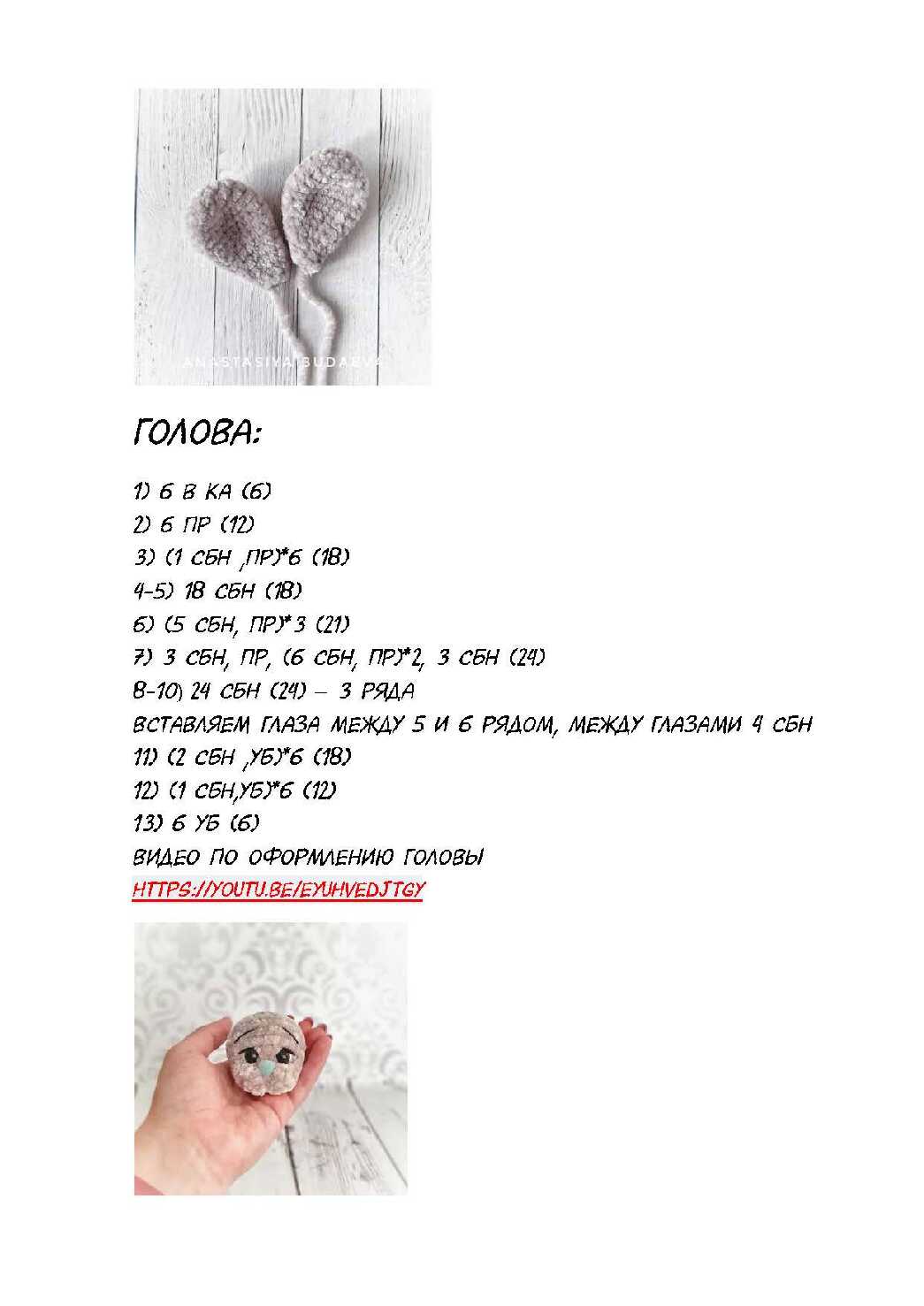 ANASTASIYA BUDAEVA

ГОЛОВА:

1) 6 В КА (6)
2) 6 ПР (12)
3) (1 СБН ,ПР)*6 (18)
4-5) 18 СБН (18)
6) (5 СБН, ПР)*3 (21)
7) 3 СБН, ПР, (6 СБН, ПР)*2, 3 СБН (24)
8-10) 24 СБН (24) – 3 РЯДА
ВСТАВЛЯЕМ ГЛАЗА МЕЖДУ 5 И 6 РЯДОМ, МЕЖДУ ГЛАЗАМИ 4 СБН
11) (2 СБН ,УБ)*6 (18)
12) (1 СБН,УБ)*6 (12)
13) 6 УБ (6)
ВИДЕО ПО ОФОРМЛЕНИЮ ГОЛОВЫ
HTTPS://YOUTU.BE/EYUHVEDJTGY